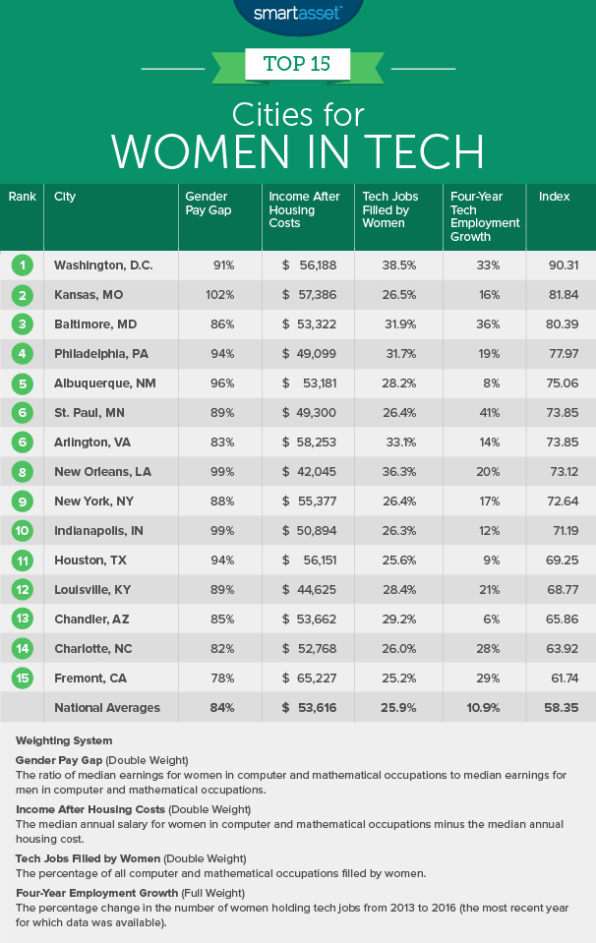 smartasset™

TOP 15

Cities for WOMEN IN TECH

| Rank | City | Gender Pay Gap | Income After Housing Costs | Tech Jobs Filled by Women | Four-Year Tech Employment Growth | Index |
|---|---|---|---|---|---|---|
| 1 | Washington, D.C. | 91% | $ 56,188 | 38.5% | 33% | 90.31 |
| 2 | Kansas, MO | 102% | $ 57,386 | 26.5% | 16% | 81.84 |
| 3 | Baltimore, MD | 86% | $ 53,322 | 31.9% | 36% | 80.39 |
| 4 | Philadelphia, PA | 94% | $ 49,099 | 31.7% | 19% | 77.97 |
| 5 | Albuquerque, NM | 96% | $ 53,181 | 28.2% | 8% | 75.06 |
| 6 | St. Paul, MN | 89% | $ 49,300 | 26.4% | 41% | 73.85 |
| 6 | Arlington, VA | 83% | $ 58,253 | 33.1% | 14% | 73.85 |
| 8 | New Orleans, LA | 99% | $ 42,045 | 36.3% | 20% | 73.12 |
| 9 | New York, NY | 88% | $ 55,377 | 26.4% | 17% | 72.64 |
| 10 | Indianapolis, IN | 99% | $ 50,894 | 26.3% | 12% | 71.19 |
| 11 | Houston, TX | 94% | $ 56,151 | 25.6% | 9% | 69.25 |
| 12 | Louisville, KY | 89% | $ 44,625 | 28.4% | 21% | 68.77 |
| 13 | Chandler, AZ | 85% | $ 53,662 | 29.2% | 6% | 65.86 |
| 14 | Charlotte, NC | 82% | $ 52,768 | 26.0% | 28% | 63.92 |
| 15 | Fremont, CA | 78% | $ 65,227 | 25.2% | 29% | 61.74 |
| | National Averages | 84% | $ 53,616 | 25.9% | 10.9% | 58.35 |

Weighting System

Gender Pay Gap (Double Weight)
The ratio of median earnings for women in computer and mathematical occupations to median earnings for men in computer and mathematical occupations.

Income After Housing Costs (Double Weight)
The median annual salary for women in computer and mathematical occupations minus the median annual housing cost.

Tech Jobs Filled by Women (Double Weight)
The percentage of all computer and mathematical occupations filled by women.

Four-Year Employment Growth (Full Weight)
The percentage change in the number of women holding tech jobs from 2013 to 2016 (the most recent year for which data was available).